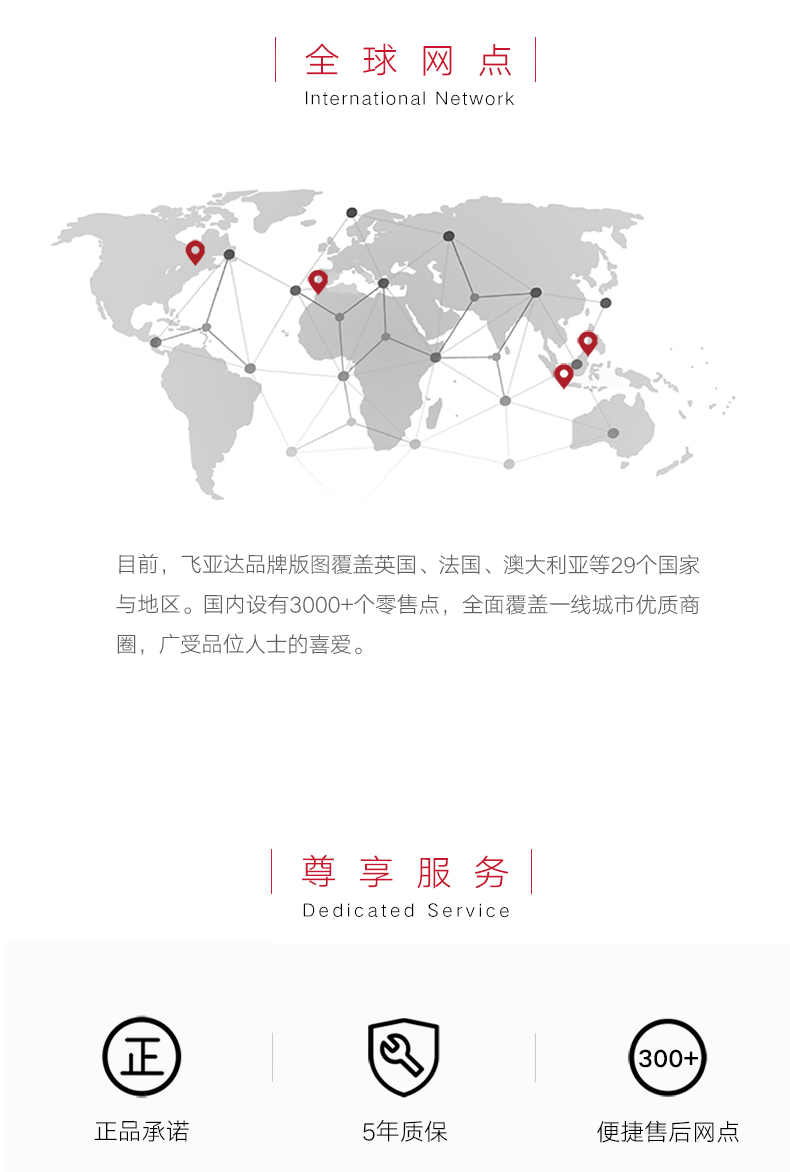 全球网点
International Network

目前，飞亚达品牌版图覆盖英国、法国、澳大利亚等29个国家与地区。国内设有3000+个零售点，全面覆盖一线城市优质商圈，广受品位人士的喜爱。

尊享服务
Dedicated Service

正

正品承诺

5年质保

300+

便捷售后网点